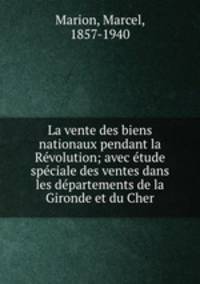 Marion, Marcel, 1857-1940

La vente des biens nationaux pendant la Révolution; avec étude spéciale des ventes dans les départements de la Gironde et du Cher